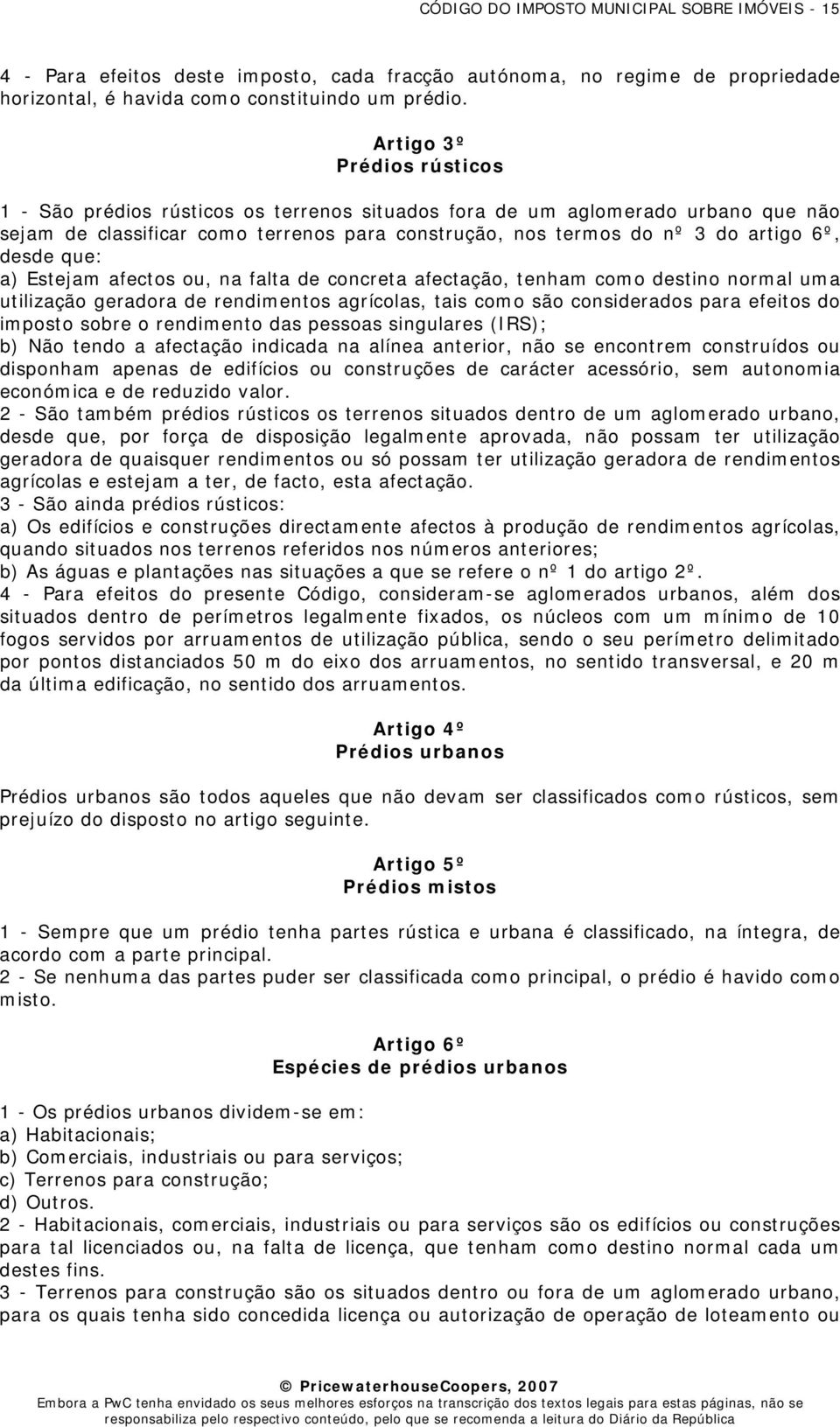 CÓDIGO DO IMPOSTO MUNICIPAL SOBRE IMÓVEIS - 15

4 - Para efeitos deste imposto, cada fracção autónoma, no regime de propriedade horizontal, é havida como constituindo um prédio.

Artigo 3º
Prédios rústicos

1 - São prédios rústicos os terrenos situados fora de um aglomerado urbano que não sejam de classificar como terrenos para construção, nos termos do nº 3 do artigo 6º, desde que:
a) Estejam afectos ou, na falta de concreta afectação, tenham como destino normal uma utilização geradora de rendimentos agrícolas, tais como são considerados para efeitos do imposto sobre o rendimento das pessoas singulares (IRS);
b) Não tendo a afectação indicada na alínea anterior, não se encontrem construídos ou disponham apenas de edifícios ou construções de carácter acessório, sem autonomia económica e de reduzido valor.
2 - São também prédios rústicos os terrenos situados dentro de um aglomerado urbano, desde que, por força de disposição legalmente aprovada, não possam ter utilização geradora de quaisquer rendimentos ou só possam ter utilização geradora de rendimentos agrícolas e estejam a ter, de facto, esta afectação.
3 - São ainda prédios rústicos:
a) Os edifícios e construções directamente afectos à produção de rendimentos agrícolas, quando situados nos terrenos referidos nos números anteriores;
b) As águas e plantações nas situações a que se refere o nº 1 do artigo 2º.
4 - Para efeitos do presente Código, consideram-se aglomerados urbanos, além dos situados dentro de perímetros legalmente fixados, os núcleos com um mínimo de 10 fogos servidos por arruamentos de utilização pública, sendo o seu perímetro delimitado por pontos distanciados 50 m do eixo dos arruamentos, no sentido transversal, e 20 m da última edificação, no sentido dos arruamentos.

Artigo 4º
Prédios urbanos

Prédios urbanos são todos aqueles que não devam ser classificados como rústicos, sem prejuízo do disposto no artigo seguinte.

Artigo 5º
Prédios mistos

1 - Sempre que um prédio tenha partes rústica e urbana é classificado, na íntegra, de acordo com a parte principal.
2 - Se nenhuma das partes puder ser classificada como principal, o prédio é havido como misto.

Artigo 6º
Espécies de prédios urbanos

1 - Os prédios urbanos dividem-se em:
a) Habitacionais;
b) Comerciais, industriais ou para serviços;
c) Terrenos para construção;
d) Outros.
2 - Habitacionais, comerciais, industriais ou para serviços são os edifícios ou construções para tal licenciados ou, na falta de licença, que tenham como destino normal cada um destes fins.
3 - Terrenos para construção são os situados dentro ou fora de um aglomerado urbano, para os quais tenha sido concedida licença ou autorização de operação de loteamento ou

© PricewaterhouseCoopers, 2007
Embora a PwC tenha envidado os seus melhores esforços na transcrição dos textos legais para estas páginas, não se responsabiliza pelo respectivo conteúdo, pelo que se recomenda a leitura do Diário da República